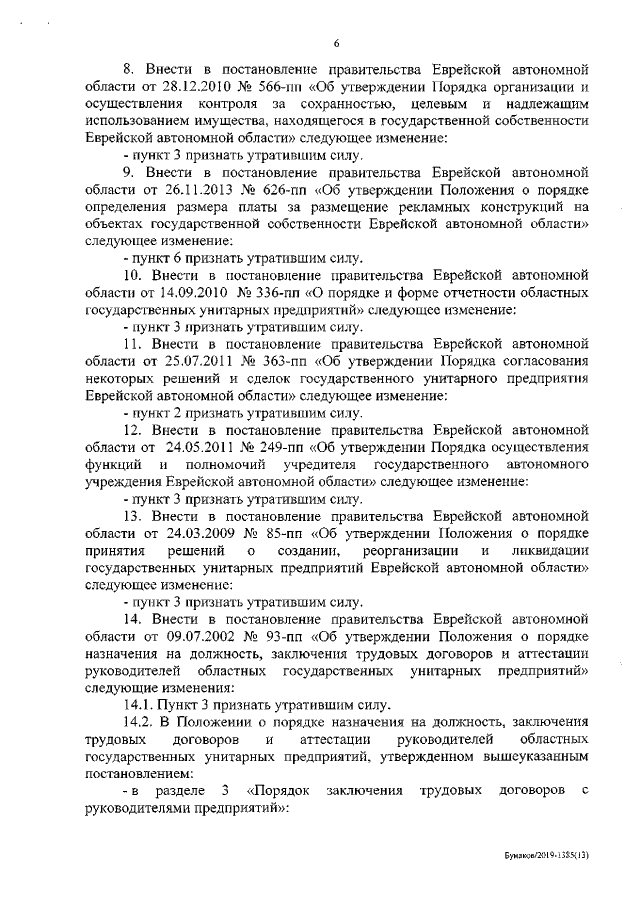 6

8. Внести в постановление правительства Еврейской автономной области от 28.12.2010 № 566-пп «Об утверждении Порядка организации и осуществления контроля за сохранностью, целевым и надлежащим использованием имущества, находящегося в государственной собственности Еврейской автономной области» следующее изменение:

- пункт 3 признать утратившим силу.

9. Внести в постановление правительства Еврейской автономной области от 26.11.2013 № 626-пп «Об утверждении Положения о порядке определения размера платы за размещение рекламных конструкций на объектах государственной собственности Еврейской автономной области» следующее изменение:

- пункт 6 признать утратившим силу.

10. Внести в постановление правительства Еврейской автономной области от 14.09.2010 № 336-пп «О порядке и форме отчетности областных государственных унитарных предприятий» следующее изменение:

- пункт 3 признать утратившим силу.

11. Внести в постановление правительства Еврейской автономной области от 25.07.2011 № 363-пп «Об утверждении Порядка согласования некоторых решений и сделок государственного унитарного предприятия Еврейской автономной области» следующее изменение:

- пункт 2 признать утратившим силу.

12. Внести в постановление правительства Еврейской автономной области от 24.05.2011 № 249-пп «Об утверждении Порядка осуществления функций и полномочий учредителя государственного автономного учреждения Еврейской автономной области» следующее изменение:

- пункт 3 признать утратившим силу.

13. Внести в постановление правительства Еврейской автономной области от 24.03.2009 № 85-пп «Об утверждении Положения о порядке принятия решений о создании, реорганизации и ликвидации государственных унитарных предприятий Еврейской автономной области» следующее изменение:

- пункт 3 признать утратившим силу.

14. Внести в постановление правительства Еврейской автономной области от 09.07.2002 № 93-пп «Об утверждении Положения о порядке назначения на должность, заключения трудовых договоров и аттестации руководителей областных государственных унитарных предприятий» следующие изменения:

14.1. Пункт 3 признать утратившим силу.

14.2. В Положении о порядке назначения на должность, заключения трудовых договоров и аттестации руководителей областных государственных унитарных предприятий, утвержденном вышеуказанным постановлением:

- в разделе 3 «Порядок заключения трудовых договоров с руководителями предприятий»:

Бумаков/2019-1385(13)